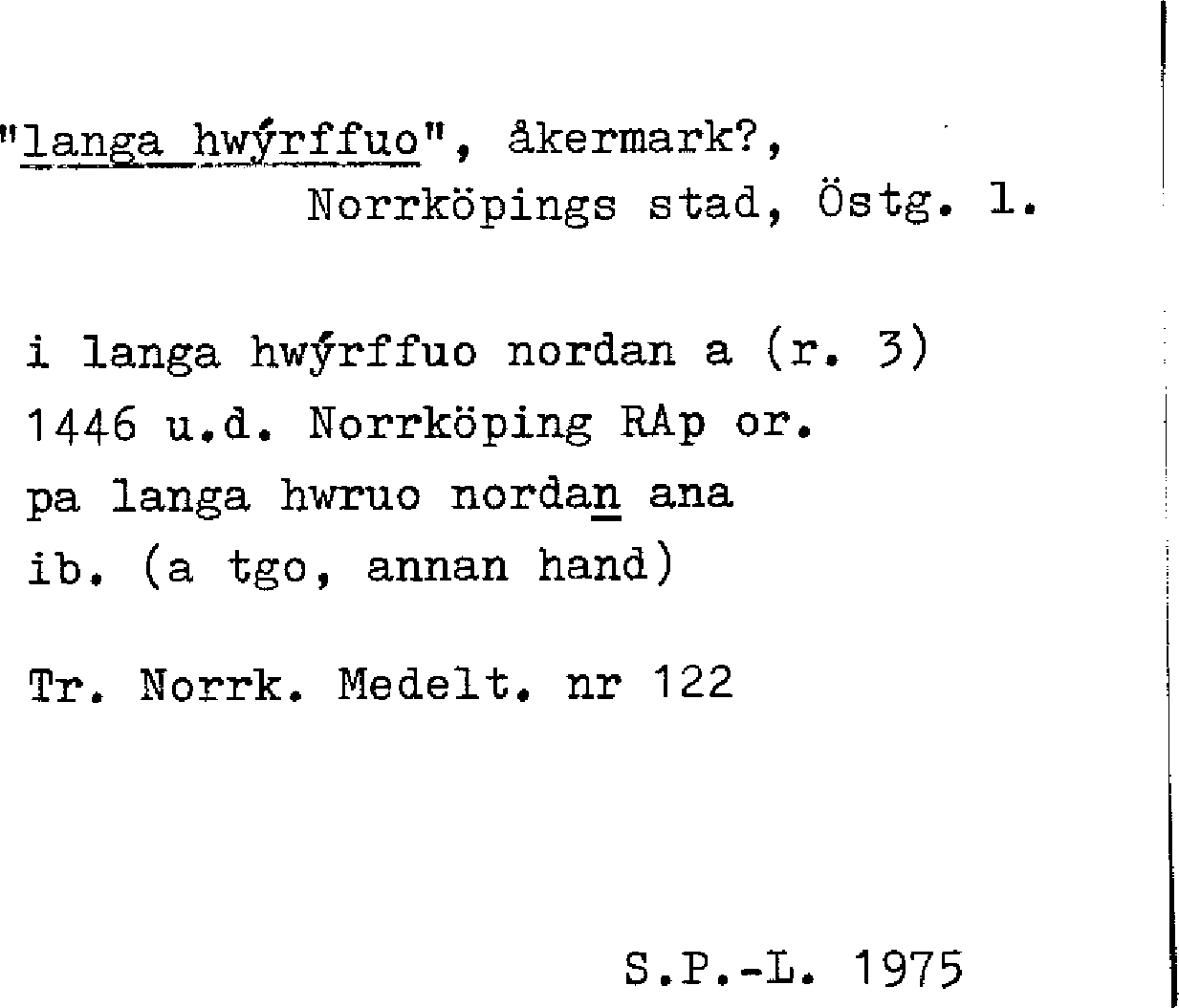 "langa hwýrffuo", åkermark?,
Norrköpings stad, Östg. l.

i langa hwýrffuo nordan a (r. 3)
1446 u.d. Norrköping RAp or.
pa langa hwruo nordan ana
ib. (a tgo, annan hand)

Tr. Norrk. Medelt. nr 122

S.P.-L. 1975